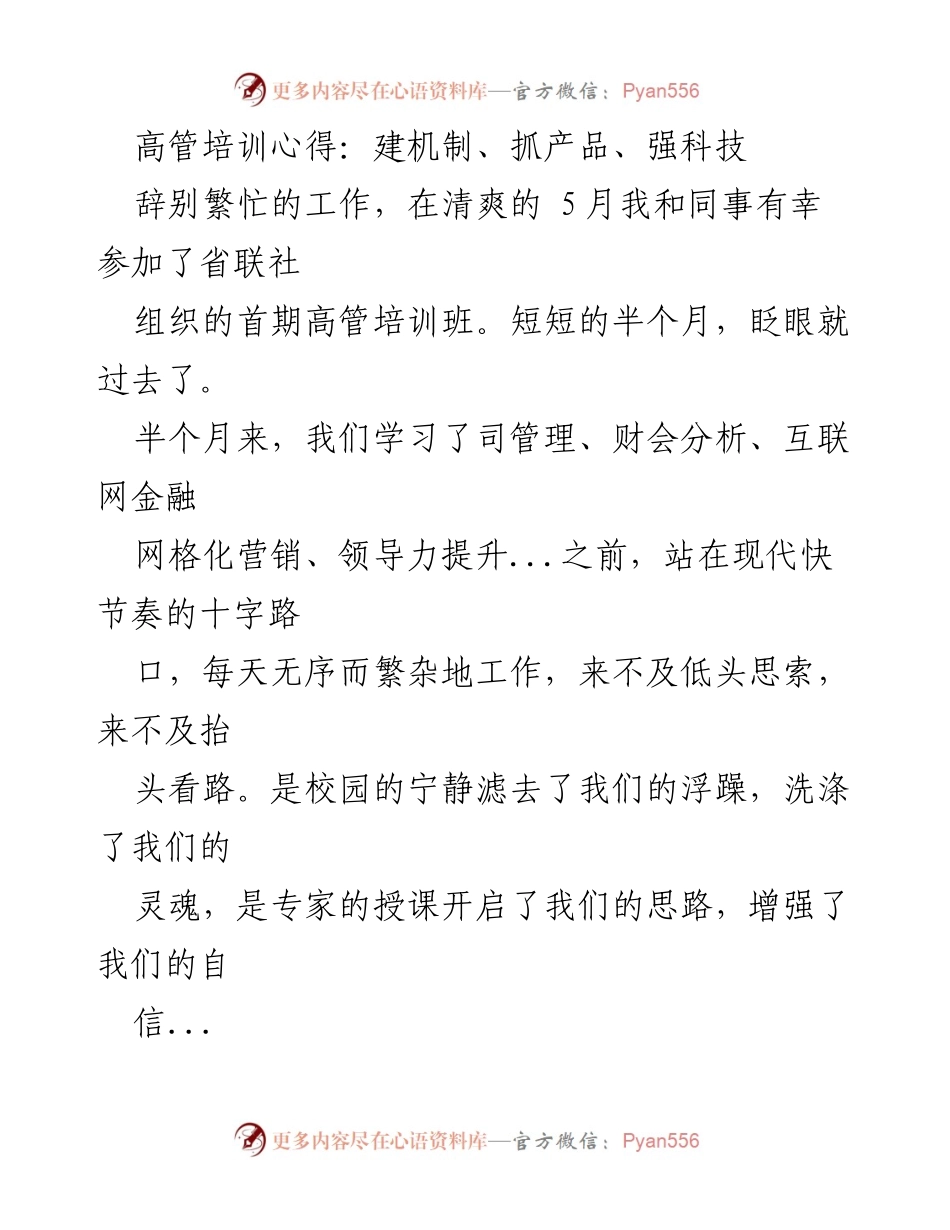 更多内容尽在心语资料库—官方微信：Pyan556

高管培训心得：建机制、抓产品、强科技

辞别繁忙的工作，在清爽的 5月我和同事有幸参加了省联社

组织的首期高管培训班。短短的半个月，眨眼就过去了。

半个月来，我们学习了司管理、财会分析、互联网金融

网格化营销、领导力提升...之前，站在现代快节奏的十字路

口，每天无序而繁杂地工作，来不及低头思索，来不及抬

头看路。是校园的宁静滤去了我们的浮躁，洗涤了我们的

灵魂，是专家的授课开启了我们的思路，增强了我们的自

信...

更多内容尽在心语资料库—官方微信：Pyan556